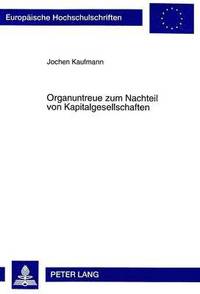 Europäische Hochschulschriften

Jochen Kaufmann

Organuntreue zum Nachteil von Kapitalgesellschaften

PETER LANG